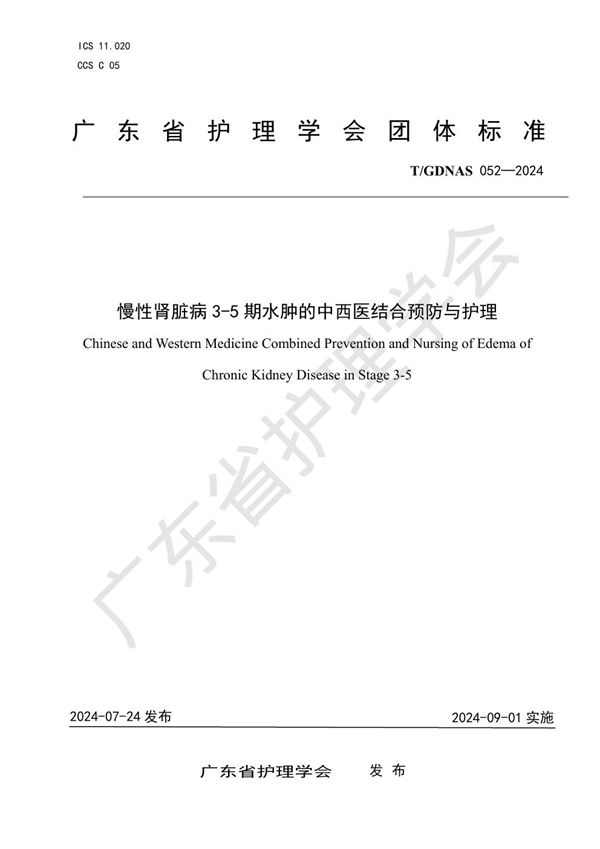 ICS 11.020
CCS C 05

广东省护理学会团体标准

T/GDNAS 052—2024

慢性肾脏病 3-5 期水肿的中西医结合预防与护理

Chinese and Western Medicine Combined Prevention and Nursing of Edema of Chronic Kidney Disease in Stage 3-5

广东省护理学会

2024-07-24 发布

2024-09-01 实施

广东省护理学会 发布